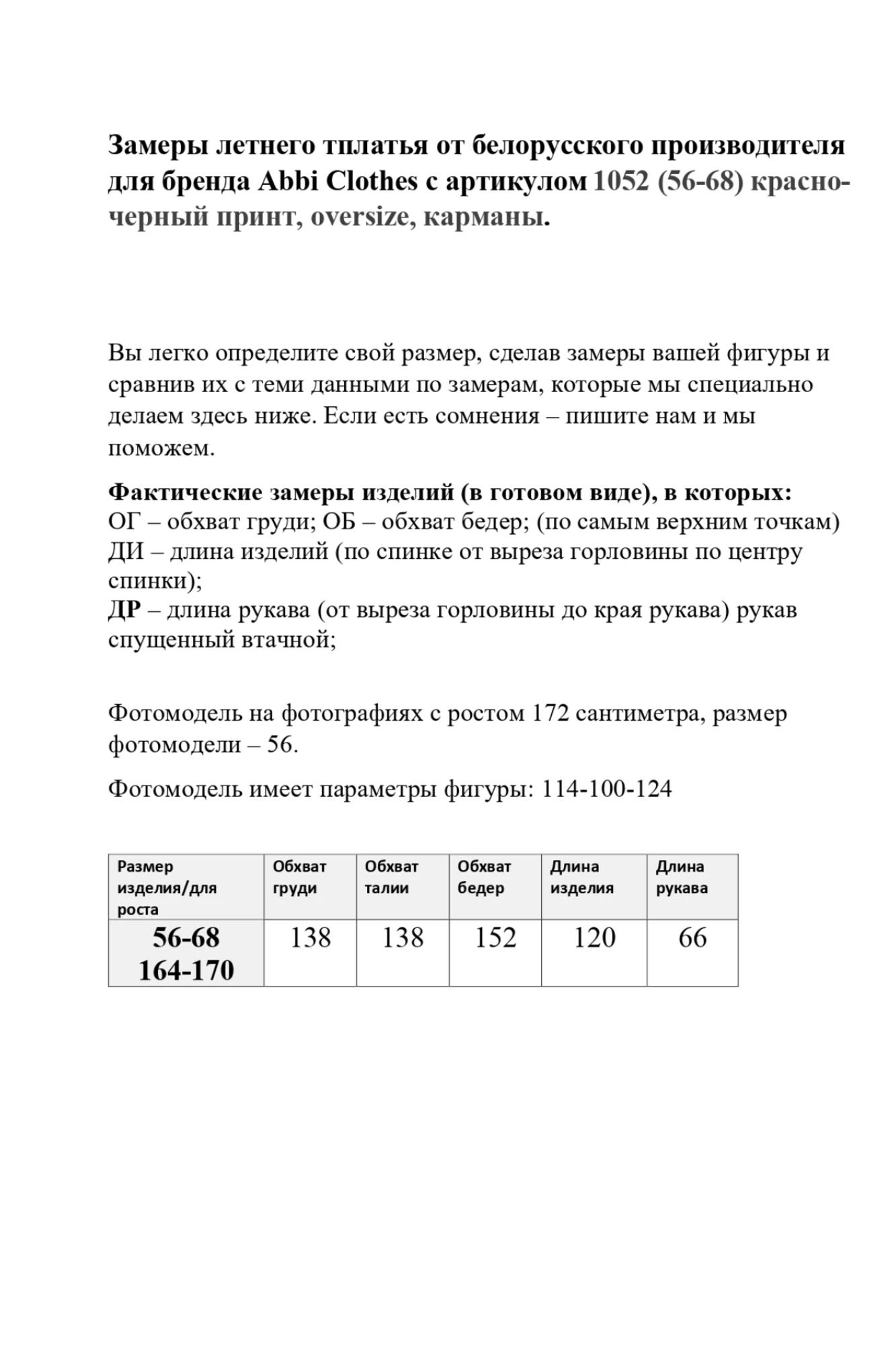 Замеры летнего тплатья от белорусского производителя для бренда Abbi Clothes с артикулом 1052 (56-68) красно-черный принт, oversize, карманы.

Вы легко определите свой размер, сделав замеры вашей фигуры и сравнив их с теми данными по замерам, которые мы специально делаем здесь ниже. Если есть сомнения – пишите нам и мы поможем.

Фактические замеры изделий (в готовом виде), в которых:
ОГ – обхват груди; ОБ – обхват бедер; (по самым верхним точкам)
ДИ – длина изделий (по спинке от выреза горловины по центру спинки);
ДР – длина рукава (от выреза горловины до края рукава) рукав спущенный втачной;

Фотомодель на фотографиях с ростом 172 сантиметра, размер фотомодели – 56.

Фотомодель имеет параметры фигуры: 114-100-124

| Размер изделия/для роста | Обхват груди | Обхват талии | Обхват бедер | Длина изделия | Длина рукава |
|---|---|---|---|---|---|
| 56-68 164-170 | 138 | 138 | 152 | 120 | 66 |